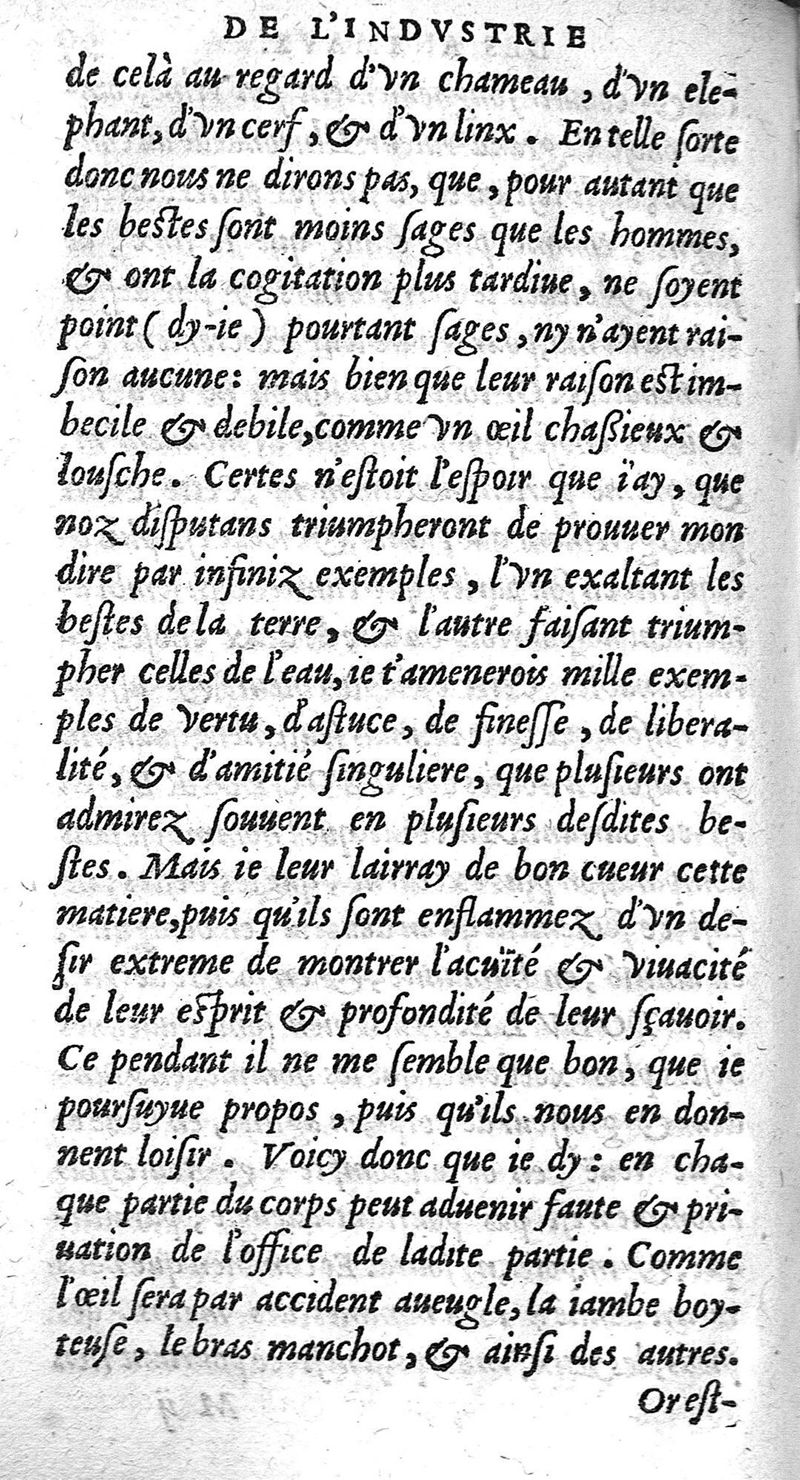 DE L'INDVSTRIE

de celà au regard d'vn chameau, d'vn elephant, d'vn cerf, & d'vn linx. En telle ſorte donc nous ne dirons pas, que, pour autant que les beſtes ſont moins ſages que les hommes, & ont la cogitation plus tardiue, ne ſoyent point (dy-ie) pourtant ſages, ny n'ayent raiſon aucune: mais bien que leur raiſon eſt imbecile & debile, comme vn œil chaſsieux & louſche. Certes n'eſtoit l'eſpoir que i'ay, que noz diſputans triumpheront de prouuer mon dire par infiniz exemples, l'vn exaltant les beſtes de la terre, & l'autre faiſant triumpher celles de l'eau, ie t'amenerois mille exemples de vertu, d'aſtuce, de fineſſe, de liberalité, & d'amitié ſinguliere, que plusieurs ont admirez ſouuent en pluſieurs deſdites beſtes. Mais ie leur lairray de bon cueur cette matiere, puis qu'ils ſont enflammez d'vn deſir extreme de montrer l'acuïté & viuacité de leur eſprit & profondité de leur ſçauoir. Ce pendant il ne me ſemble que bon, que ie pourſuyue propos, puis qu'ils nous en donnent loiſir. Voicy donc que ie dy: en chaque partie du corps peut aduenir faute & priuation de l'office de ladite partie. Comme l'œil ſera par accident aueugle, la iambe boyteuſe, le bras manchot, & ainſi des autres.

Or eſt-